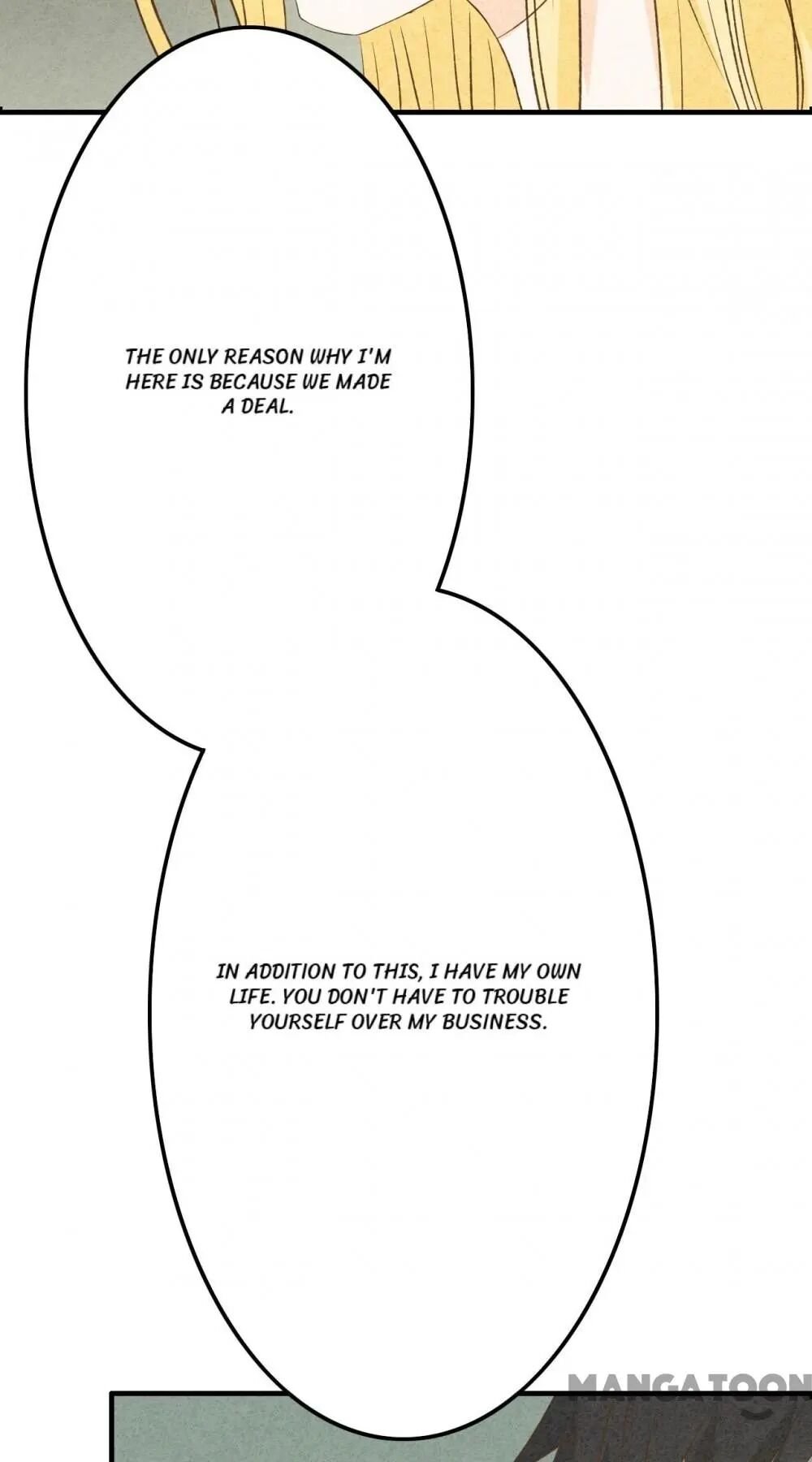 THE ONLY REASON WHY I'M HERE IS BECAUSE WE MADE A DEAL.

IN ADDITION TO THIS, I HAVE MY OWN LIFE. YOU DON'T HAVE TO TROUBLE YOURSELF OVER MY BUSINESS.

MANGATOON